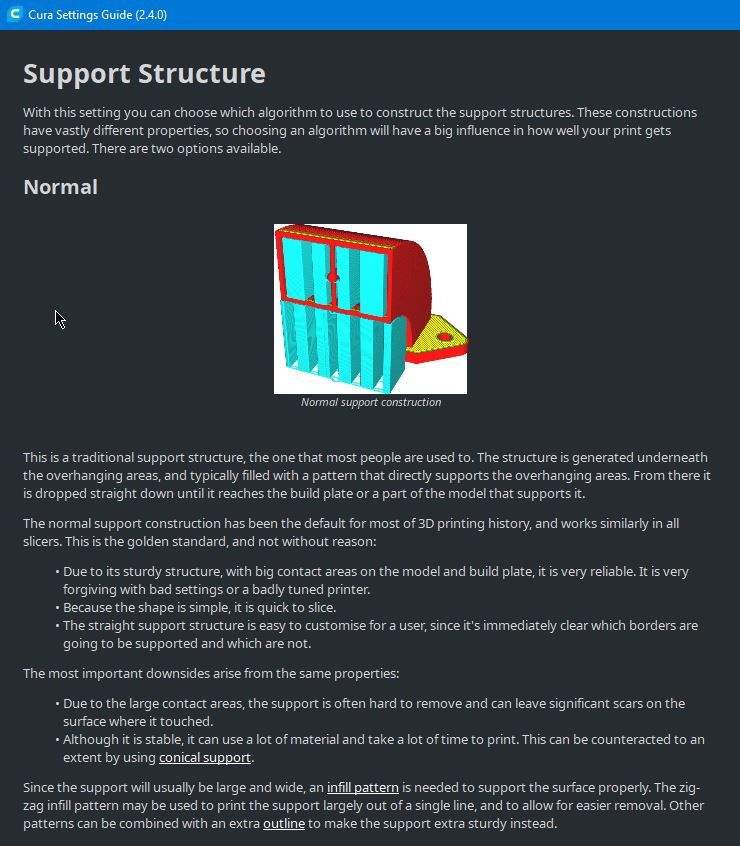 Cura Settings Guide (2.4.0)

Support Structure

With this setting you can choose which algorithm to use to construct the support structures. These constructions have vastly different properties, so choosing an algorithm will have a big influence in how well your print gets supported. There are two options available.

Normal

Normal support construction

This is a traditional support structure, the one that most people are used to. The structure is generated underneath the overhanging areas, and typically filled with a pattern that directly supports the overhanging areas. From there it is dropped straight down until it reaches the build plate or a part of the model that supports it.

The normal support construction has been the default for most of 3D printing history, and works similarly in all slicers. This is the golden standard, and not without reason:

• Due to its sturdy structure, with big contact areas on the model and build plate, it is very reliable. It is very forgiving with bad settings or a badly tuned printer.
• Because the shape is simple, it is quick to slice.
• The straight support structure is easy to customise for a user, since it's immediately clear which borders are going to be supported and which are not.

The most important downsides arise from the same properties:

• Due to the large contact areas, the support is often hard to remove and can leave significant scars on the surface where it touched.
• Although it is stable, it can use a lot of material and take a lot of time to print. This can be counteracted to an extent by using conical support.

Since the support will usually be large and wide, an infill pattern is needed to support the surface properly. The zig-zag infill pattern may be used to print the support largely out of a single line, and to allow for easier removal. Other patterns can be combined with an extra outline to make the support extra sturdy instead.